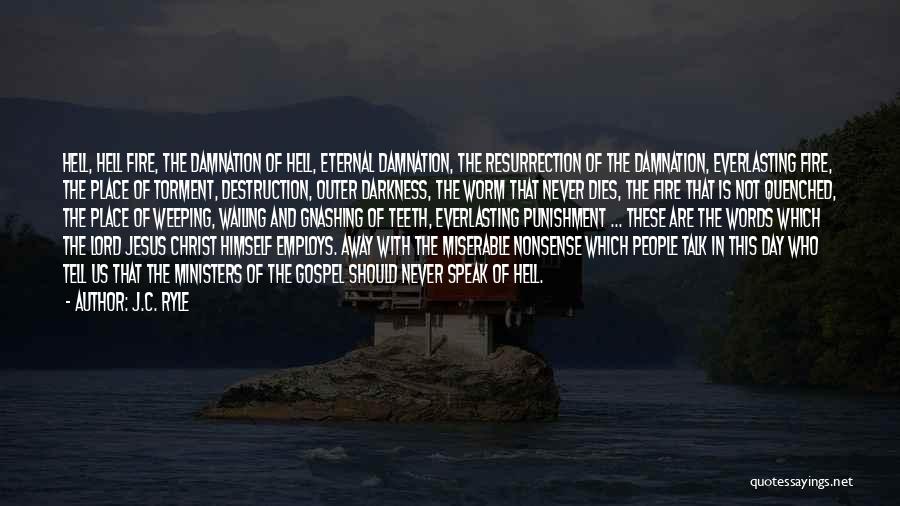 HELL, HELL FIRE, THE DAMNATION OF HELL, ETERNAL DAMNATION, THE RESURRECTION OF THE DAMNATION, EVERLASTING FIRE, THE PLACE OF TORMENT, DESTRUCTION, OUTER DARKNESS, THE WORM THAT NEVER DIES, THE FIRE THAT IS NOT QUENCHED, THE PLACE OF WEEPING, WAILING AND GNASHING OF TEETH, EVERLASTING PUNISHMENT ... THESE ARE THE WORDS WHICH THE LORD JESUS CHRIST HIMSELF EMPLOYS. AWAY WITH THE MISERABLE NONSENSE WHICH PEOPLE TALK IN THIS DAY WHO TELL US THAT THE MINISTERS OF THE GOSPEL SHOULD NEVER SPEAK OF HELL.

- AUTHOR: J.C. RYLE

quotessayings.net